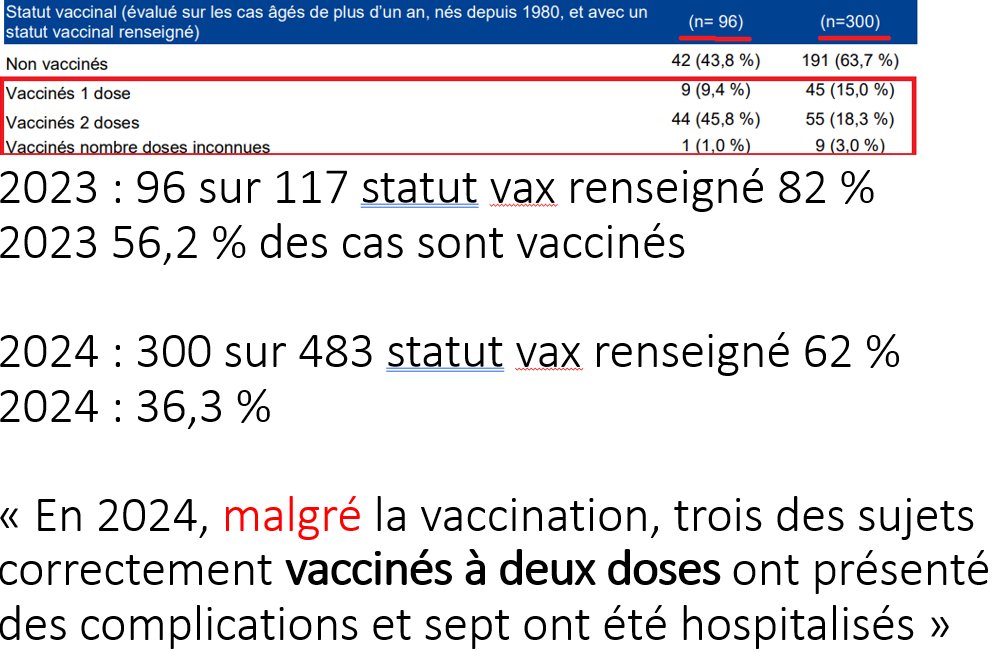 | Statut vaccinal (évalué sur les cas âgés de plus d'un an, nés depuis 1980, et avec un statut vaccinal renseigné) | (n= 96) | (n=300) |
|---|---|---|
| Non vaccinés | 42 (43,8 %) | 191 (63,7 %) |
| Vaccinés 1 dose | 9 (9,4 %) | 45 (15,0 %) |
| Vaccinés 2 doses | 44 (45,8 %) | 55 (18,3 %) |
| Vaccinés nombre doses inconnues | 1 (1,0 %) | 9 (3,0 %) |

2023 : 96 sur 117 statut vax renseigné 82 %
2023 56,2 % des cas sont vaccinés

2024 : 300 sur 483 statut vax renseigné 62 %
2024 : 36,3 %

« En 2024, malgré la vaccination, trois des sujets correctement vaccinés à deux doses ont présenté des complications et sept ont été hospitalisés »